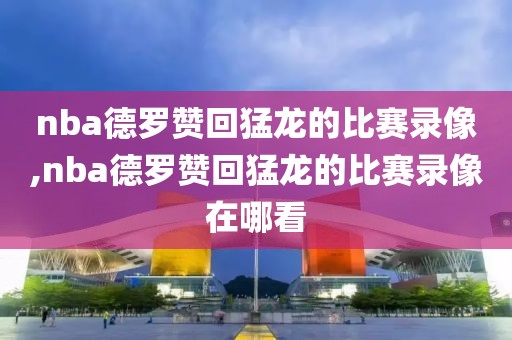 nba德罗赞回猛龙的比赛录像,nba德罗赞回猛龙的比赛录像在哪看